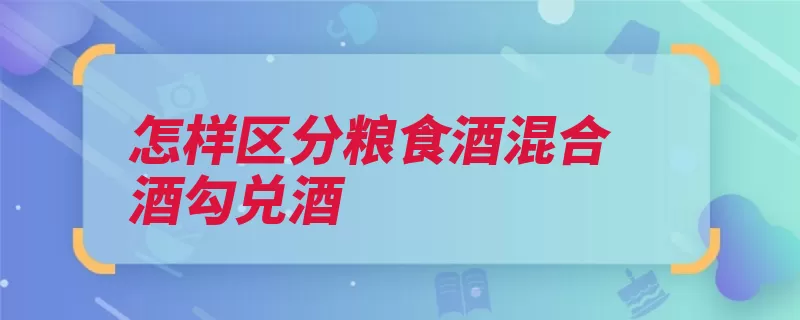 怎样区分粮食酒混合酒勾兑酒